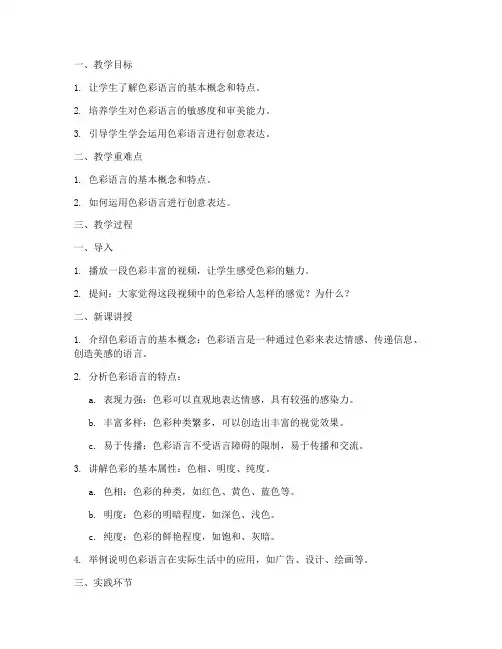 一、教学目标

1. 让学生了解色彩语言的基本概念和特点。

2. 培养学生对色彩语言的敏感度和审美能力。

3. 引导学生学会运用色彩语言进行创意表达。

二、教学重难点

1. 色彩语言的基本概念和特点。

2. 如何运用色彩语言进行创意表达。

三、教学过程

一、导入

1. 播放一段色彩丰富的视频，让学生感受色彩的魅力。

2. 提问：大家觉得这段视频中的色彩给人怎样的感觉？为什么？

二、新课讲授

1. 介绍色彩语言的基本概念：色彩语言是一种通过色彩来表达情感、传递信息、创造美感的语言。

2. 分析色彩语言的特点：

a. 表现力强：色彩可以直观地表达情感，具有较强的感染力。

b. 丰富多样：色彩种类繁多，可以创造出丰富的视觉效果。

c. 易于传播：色彩语言不受语言障碍的限制，易于传播和交流。

3. 讲解色彩的基本属性：色相、明度、纯度。

a. 色相：色彩的种类，如红色、黄色、蓝色等。

b. 明度：色彩的明暗程度，如深色、浅色。

c. 纯度：色彩的鲜艳程度，如饱和、灰暗。

4. 举例说明色彩语言在实际生活中的应用，如广告、设计、绘画等。

三、实践环节